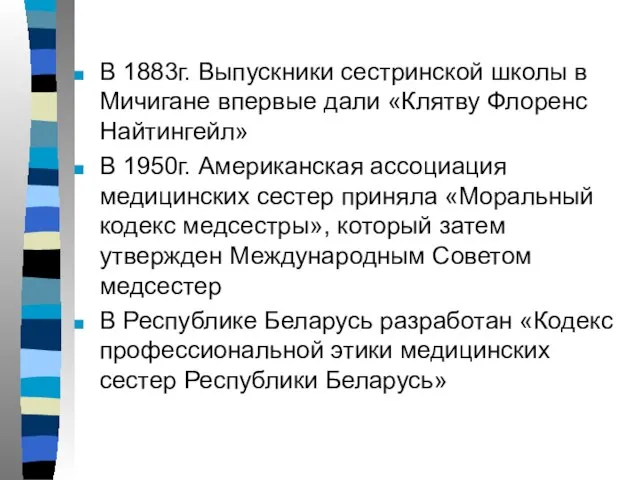 В 1883г. Выпускники сестринской школы в Мичигане впервые дали «Клятву Флоренс Найтингейл»

В 1950г. Американская ассоциация медицинских сестер приняла «Моральный кодекс медсестры», который затем утвержден Международным Советом медсестер

В Республике Беларусь разработан «Кодекс профессиональной этики медицинских сестер Республики Беларусь»